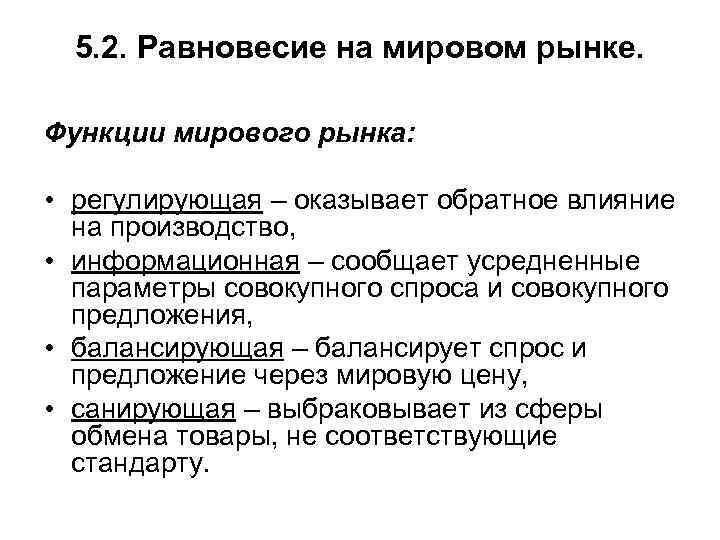 5.2. Равновесие на мировом рынке.

Функции мирового рынка:

• регулирующая – оказывает обратное влияние на производство,
• информационная – сообщает усредненные параметры совокупного спроса и совокупного предложения,
• балансирующая – балансирует спрос и предложение через мировую цену,
• санирующая – выбраковывает из сферы обмена товары, не соответствующие стандарту.